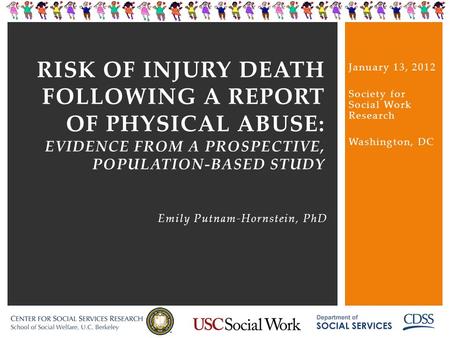 RISK OF INJURY DEATH FOLLOWING A REPORT OF PHYSICAL ABUSE:
EVIDENCE FROM A PROSPECTIVE, POPULATION-BASED STUDY

Emily Putnam-Hornstein, PhD

January 13, 2012

Society for Social Work Research

Washington, DC

CENTER FOR SOCIAL SERVICES RESEARCH
School of Social Welfare, U.C. Berkeley

USC Social Work

Department of SOCIAL SERVICES

CDSS